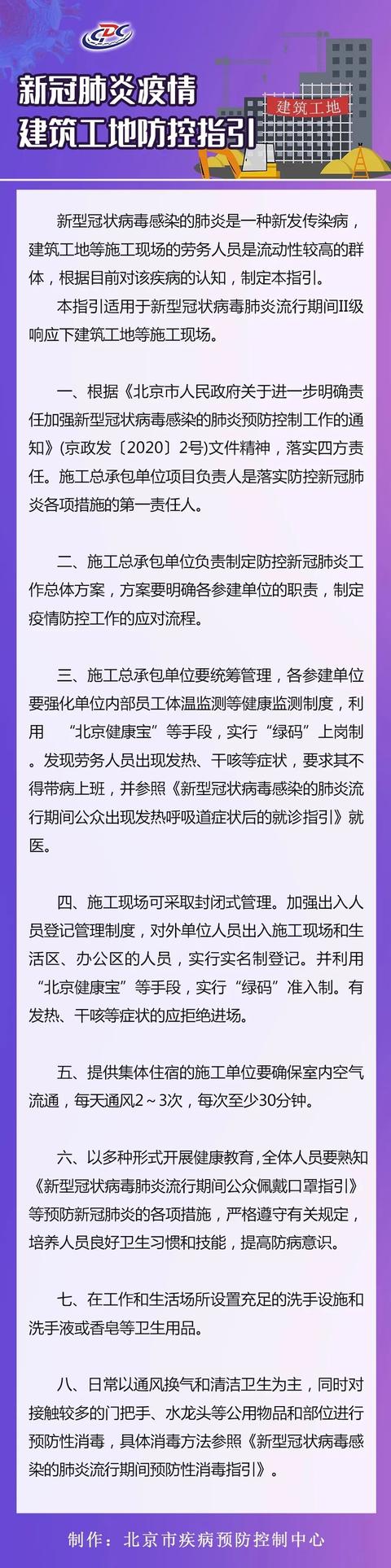 CDC

新冠肺炎疫情
建筑工地防控指引

建筑工地

新型冠状病毒感染的肺炎是一种新发传染病，建筑工地等施工现场的劳务人员是流动性较高的群体，根据目前对该疾病的认知，制定本指引。

本指引适用于新型冠状病毒肺炎流行期间II级响应下建筑工地等施工现场。

一、根据《北京市人民政府关于进一步明确责任加强新型冠状病毒感染的肺炎预防控制工作的通知》(京政发〔2020〕2号)文件精神，落实四方责任。施工总承包单位项目负责人是落实防控新冠肺炎各项措施的第一责任人。

二、施工总承包单位负责制定防控新冠肺炎工作总体方案，方案要明确各参建单位的职责，制定疫情防控工作的应对流程。

三、施工总承包单位要统筹管理，各参建单位要强化单位内部员工体温监测等健康监测制度，利用 “北京健康宝”等手段，实行“绿码”上岗制。发现劳务人员出现发热、干咳等症状，要求其不得带病上班，并参照《新型冠状病毒感染的肺炎流行期间公众出现发热呼吸道症状后的就诊指引》就医。

四、施工现场可采取封闭式管理。加强出入人员登记管理制度，对外单位人员出入施工现场和生活区、办公区的人员，实行实名制登记。并利用“北京健康宝”等手段，实行“绿码”准入制。有发热、干咳等症状的应拒绝进场。

五、提供集体住宿的施工单位要确保室内空气流通，每天通风2～3次，每次至少30分钟。

六、以多种形式开展健康教育，全体人员要熟知《新型冠状病毒肺炎流行期间公众佩戴口罩指引》等预防新冠肺炎的各项措施，严格遵守有关规定，培养人员良好卫生习惯和技能，提高防病意识。

七、在工作和生活场所设置充足的洗手设施和洗手液或香皂等卫生用品。

八、日常以通风换气和清洁卫生为主，同时对接触较多的门把手、水龙头等公用物品和部位进行预防性消毒，具体消毒方法参照《新型冠状病毒感染的肺炎流行期间预防性消毒指引》。

制作：北京市疾病预防控制中心